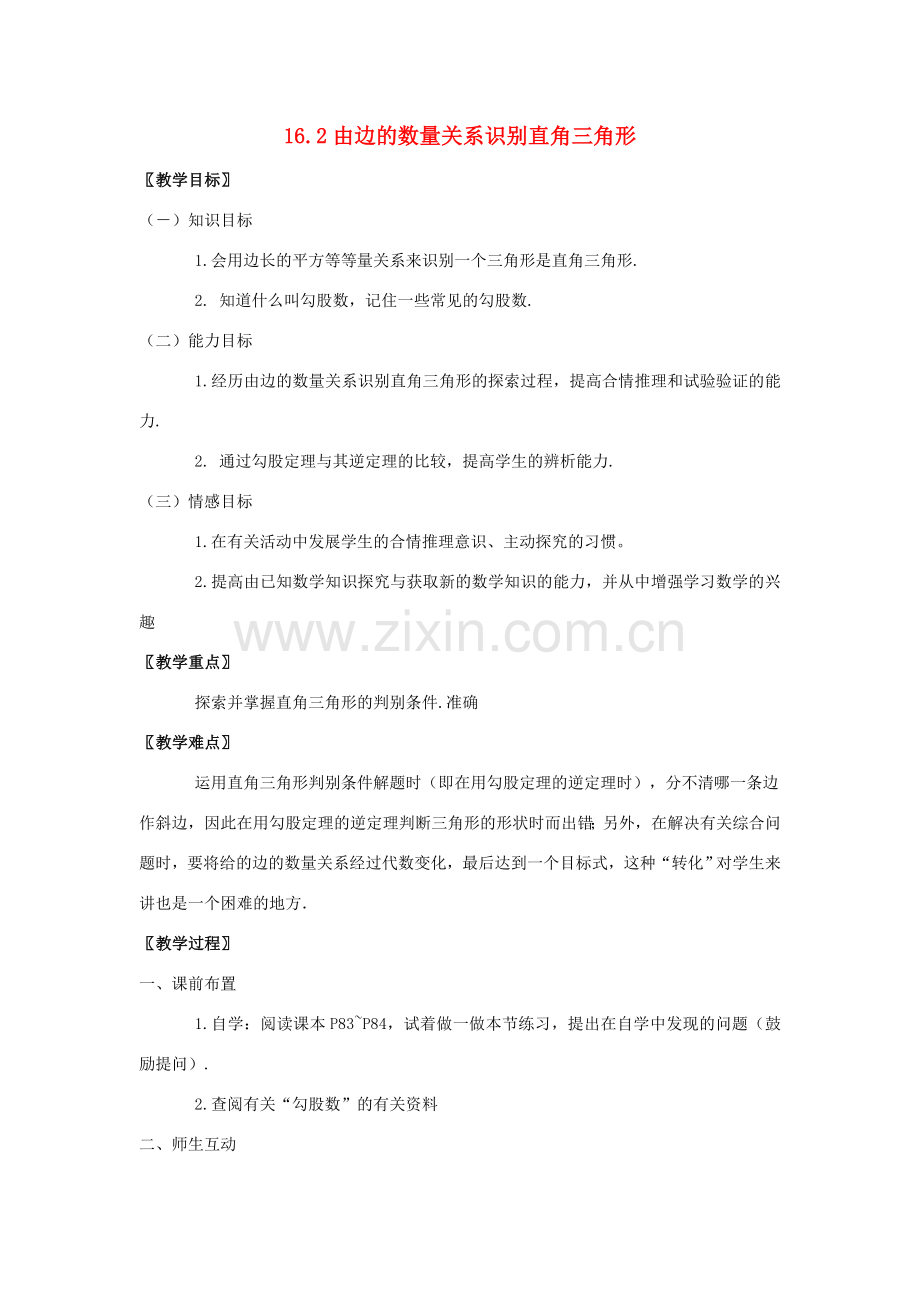 16.2 由边的数量关系识别直角三角形

〖教学目标〗

（一）知识目标

1.会用边长的平方等等量关系来识别一个三角形是直角三角形.

2. 知道什么叫勾股数，记住一些常见的勾股数.

（二）能力目标

1.经历由边的数量关系识别直角三角形的探索过程，提高合情推理和试验验证的能力.

2. 通过勾股定理与其逆定理的比较，提高学生的辨析能力.

（三）情感目标

1.在有关活动中发展学生的合情推理意识、主动探究的习惯。

2.提高由已知数学知识探究与获取新的数学知识的能力，并从中增强学习数学的兴趣

www.zixin.com.cn

〖教学重点〗

探索并掌握直角三角形的判别条件.准确

〖教学难点〗

运用直角三角形判别条件解题时（即在用勾股定理的逆定理时），分不清哪一条边作斜边，因此在用勾股定理的逆定理判断三角形的形状时而出错；另外，在解决有关综合问题时，要将给的边的数量关系经过代数变化，最后达到一个目标式，这种“转化”对学生来讲也是一个困难的地方.

〖教学过程〗

一、课前布置

1.自学：阅读课本 P83~P84，试着做一做本节练习，提出在自学中发现的问题（鼓励提问）.

2.查阅有关“勾股数”的有关资料

二、师生互动